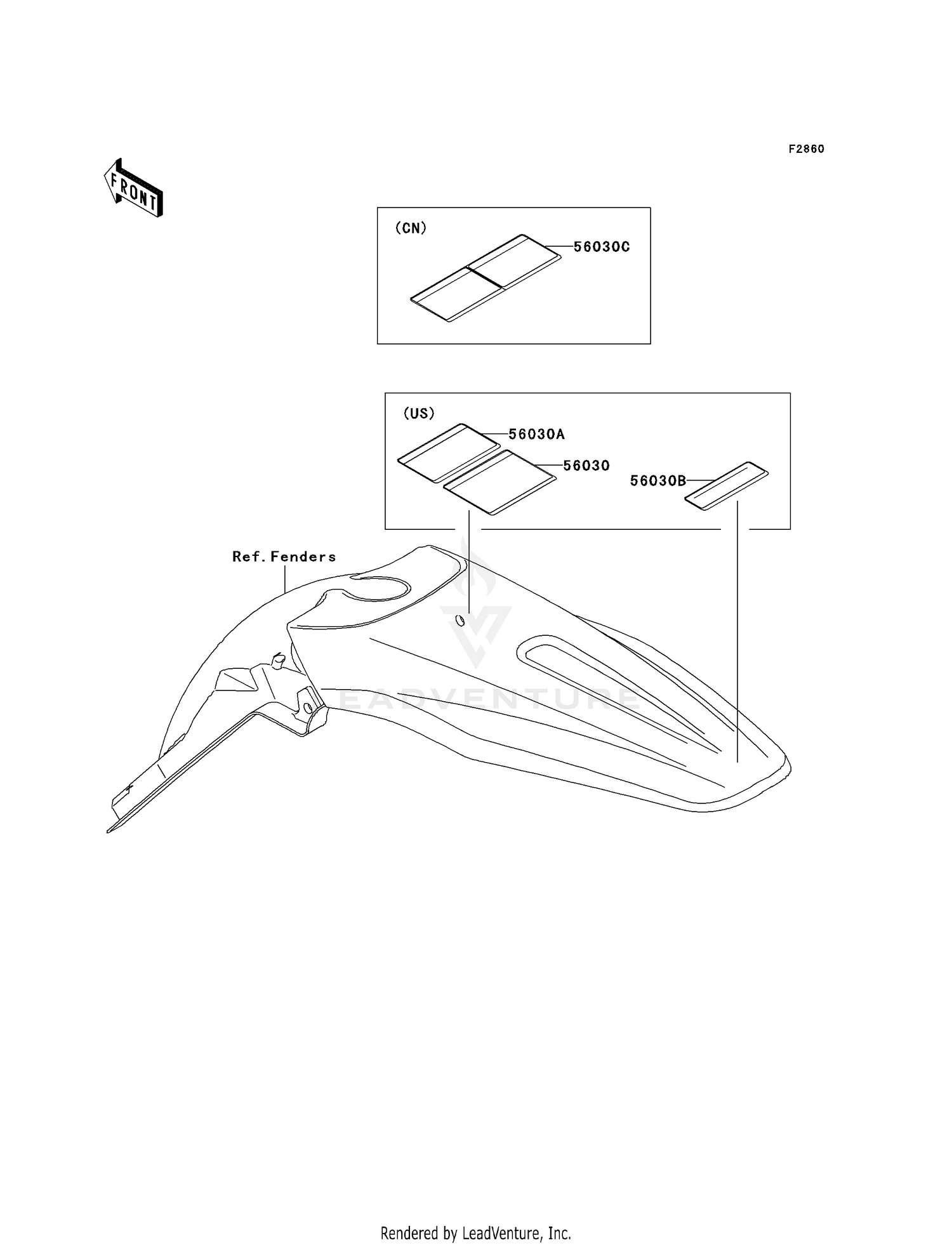 F2860

FRONT

(CN)
56030C

(US)
56030A
56030
56030B

Ref. Fenders

LEADVENTURE

Rendered by LeadVenture, Inc.